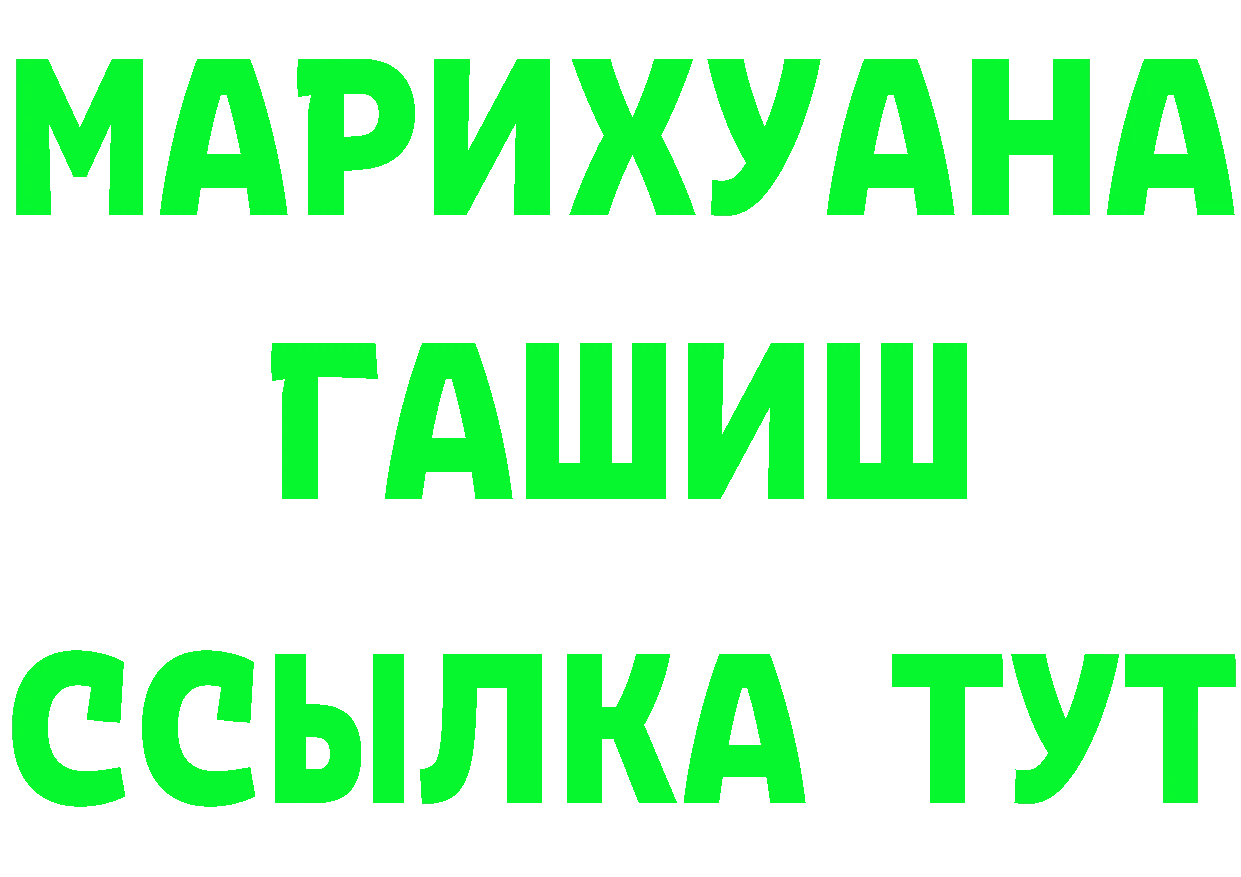 МАРИХУАНА
ГАШИШ
ССЫЛКА ТУТ